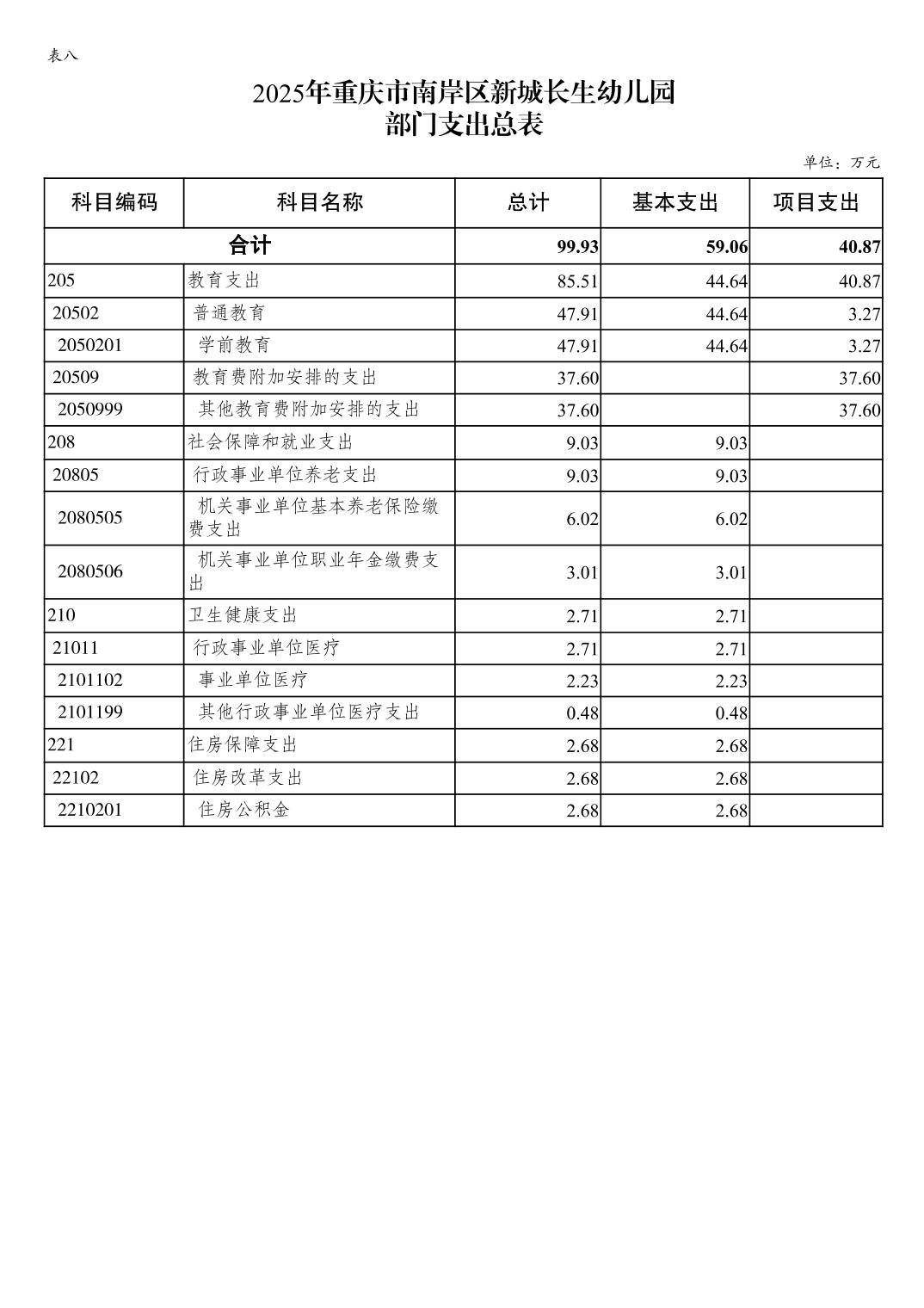 表八

2025年重庆市南岸区新城长生幼儿园
部门支出总表

单位：万元

| 科目编码 | 科目名称 | 总计 | 基本支出 | 项目支出 |
|---|---|---|---|---|
| 合计 | | 99.93 | 59.06 | 40.87 |
| 205 | 教育支出 | 85.51 | 44.64 | 40.87 |
| 20502 | 普通教育 | 47.91 | 44.64 | 3.27 |
| 2050201 | 学前教育 | 47.91 | 44.64 | 3.27 |
| 20509 | 教育费附加安排的支出 | 37.60 | | 37.60 |
| 2050999 | 其他教育费附加安排的支出 | 37.60 | | 37.60 |
| 208 | 社会保障和就业支出 | 9.03 | 9.03 | |
| 20805 | 行政事业单位养老支出 | 9.03 | 9.03 | |
| 2080505 | 机关事业单位基本养老保险缴费支出 | 6.02 | 6.02 | |
| 2080506 | 机关事业单位职业年金缴费支出 | 3.01 | 3.01 | |
| 210 | 卫生健康支出 | 2.71 | 2.71 | |
| 21011 | 行政事业单位医疗 | 2.71 | 2.71 | |
| 2101102 | 事业单位医疗 | 2.23 | 2.23 | |
| 2101199 | 其他行政事业单位医疗支出 | 0.48 | 0.48 | |
| 221 | 住房保障支出 | 2.68 | 2.68 | |
| 22102 | 住房改革支出 | 2.68 | 2.68 | |
| 2210201 | 住房公积金 | 2.68 | 2.68 | |